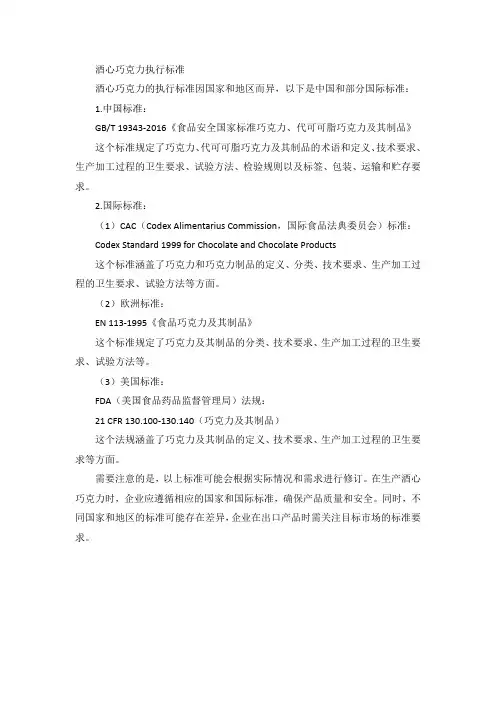 酒心巧克力执行标准

酒心巧克力的执行标准因国家和地区而异，以下是中国和部分国际标准：

1.中国标准：

GB/T 19343-2016《食品安全国家标准巧克力、代可可脂巧克力及其制品》

这个标准规定了巧克力、代可可脂巧克力及其制品的术语和定义、技术要求、生产加工过程的卫生要求、试验方法、检验规则以及标签、包装、运输和贮存要求。

2.国际标准：

（1）CAC（Codex Alimentarius Commission，国际食品法典委员会）标准：

Codex Standard 1999 for Chocolate and Chocolate Products

这个标准涵盖了巧克力和巧克力制品的定义、分类、技术要求、生产加工过程的卫生要求、试验方法等方面。

（2）欧洲标准：

EN 113-1995《食品巧克力及其制品》

这个标准规定了巧克力及其制品的分类、技术要求、生产加工过程的卫生要求、试验方法等。

（3）美国标准：

FDA（美国食品药品监督管理局）法规：

21 CFR 130.100-130.140（巧克力及其制品）

这个法规涵盖了巧克力及其制品的定义、技术要求、生产加工过程的卫生要求等方面。

需要注意的是，以上标准可能会根据实际情况和需求进行修订。在生产酒心巧克力时，企业应遵循相应的国家和国际标准，确保产品质量和安全。同时，不同国家和地区的标准可能存在差异，企业在出口产品时需关注目标市场的标准要求。